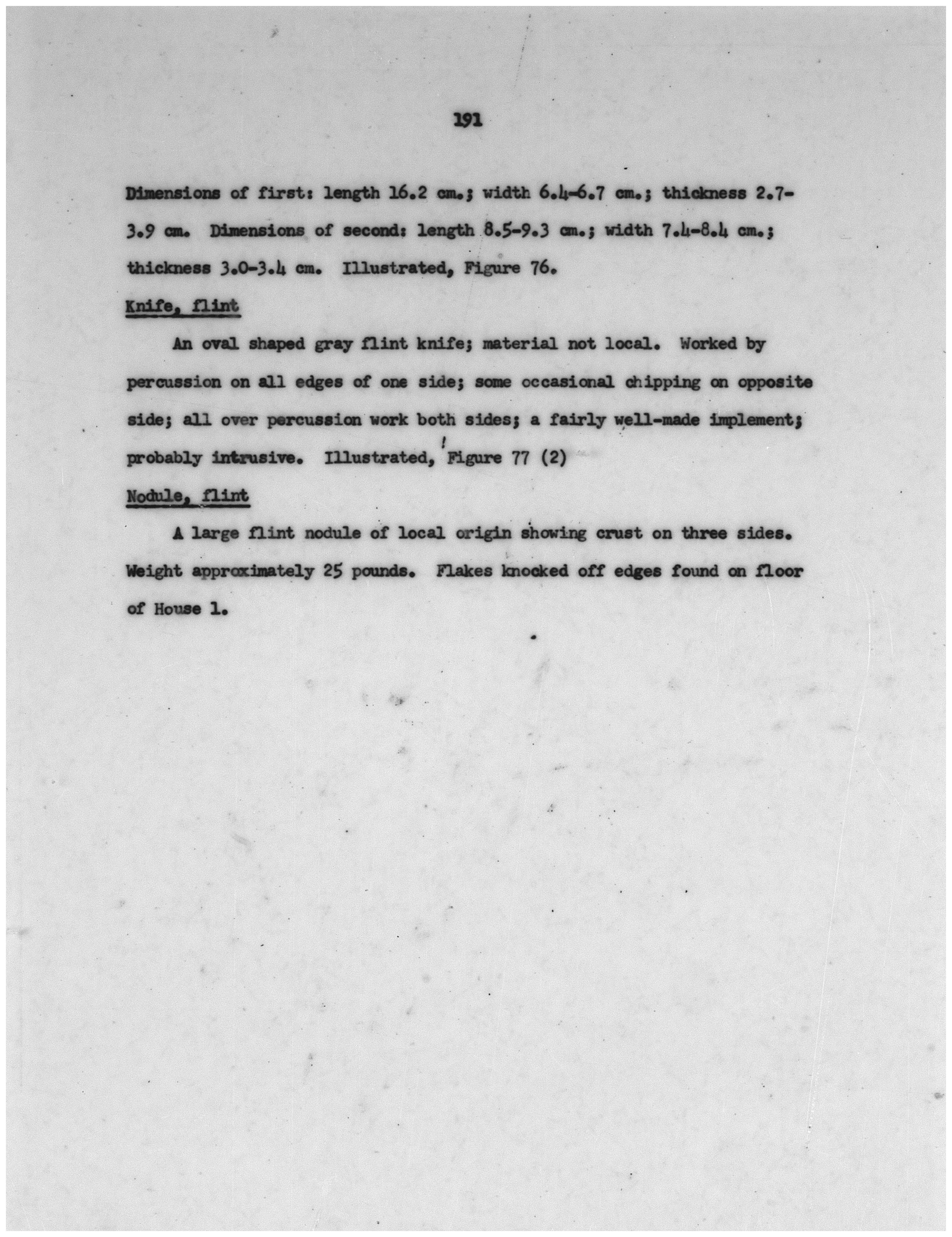 191

Dimensions of first: length 16.2 cm.; width 6.4-6.7 cm.; thickness 2.7-3.9 cm. Dimensions of second: length 8.5-9.3 cm.; width 7.4-8.4 cm.; thickness 3.0-3.4 cm. Illustrated, Figure 76.

Knife, flint

An oval shaped gray flint knife; material not local. Worked by percussion on all edges of one side; some occasional chipping on opposite side; all over percussion work both sides; a fairly well-made implement; probably intrusive. Illustrated, Figure 77 (2)

Nodule, flint

A large flint nodule of local origin showing crust on three sides. Weight approximately 25 pounds. Flakes knocked off edges found on floor of House 1.